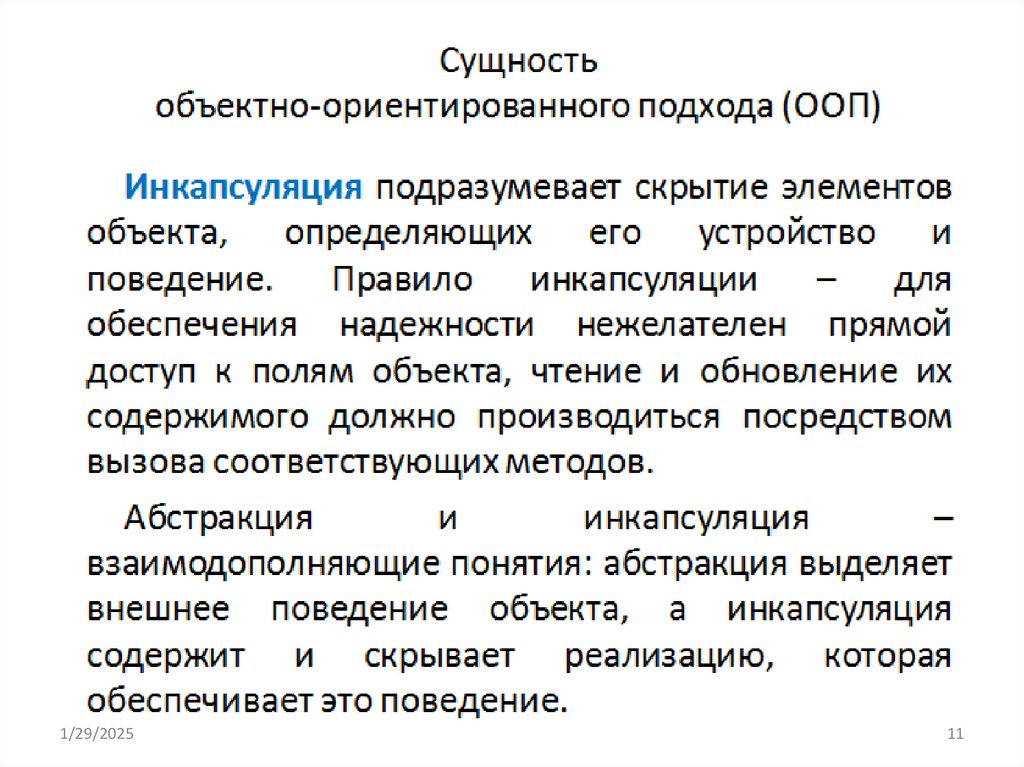 Сущность
объектно-ориентированного подхода (ООП)

Инкапсуляция подразумевает скрытие элементов объекта, определяющих его устройство и поведение. Правило инкапсуляции – для обеспечения надежности нежелателен прямой доступ к полям объекта, чтение и обновление их содержимого должно производиться посредством вызова соответствующих методов.

Абстракция и инкапсуляция – взаимодополняющие понятия: абстракция выделяет внешнее поведение объекта, а инкапсуляция содержит и скрывает реализацию, которая обеспечивает это поведение.

1/29/2025

11